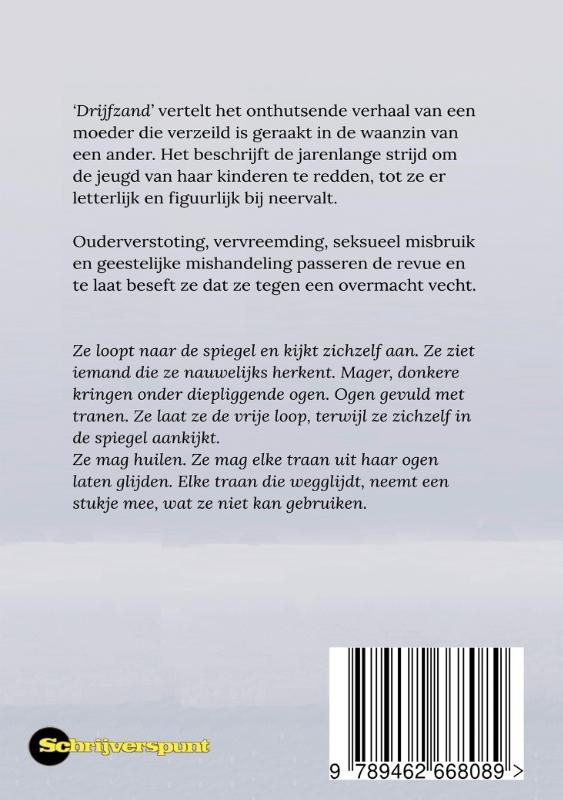 'Drijfzand' vertelt het onthutsende verhaal van een moeder die verzeild is geraakt in de waanzin van een ander. Het beschrijft de jarenlange strijd om de jeugd van haar kinderen te redden, tot ze er letterlijk en figuurlijk bij neervalt.

Ouderverstoting, vervreemding, seksueel misbruik en geestelijke mishandeling passeren de revue en te laat beseft ze dat ze tegen een overmacht vecht.

Ze loopt naar de spiegel en kijkt zichzelf aan. Ze ziet iemand die ze nauwelijks herkent. Mager, donkere kringen onder diepliggende ogen. Ogen gevuld met tranen. Ze laat ze de vrije loop, terwijl ze zichzelf in de spiegel aankijkt.
Ze mag huilen. Ze mag elke traan uit haar ogen laten glijden. Elke traan die wegglijdt, neemt een stukje mee, wat ze niet kan gebruiken.

Schrijverspunt

9 789462 668089 >